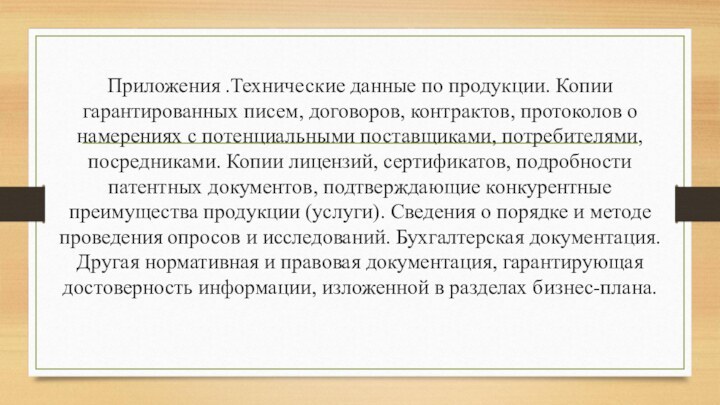 Приложения .Технические данные по продукции. Копии гарантированных писем, договоров, контрактов, протоколов о намерениях с потенциальными поставщиками, потребителями, посредниками. Копии лицензий, сертификатов, подробности патентных документов, подтверждающие конкурентные преимущества продукции (услуги). Сведения о порядке и методе проведения опросов и исследований. Бухгалтерская документация. Другая нормативная и правовая документация, гарантирующая достоверность информации, изложенной в разделах бизнес-плана.